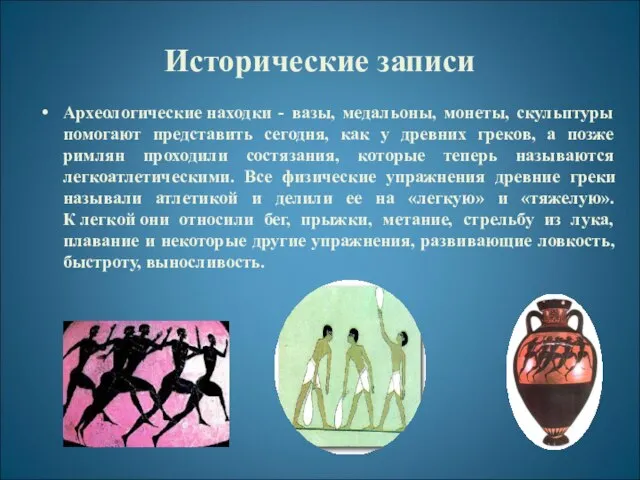 Исторические записи

• Археологические находки - вазы, медальоны, монеты, скульптуры помогают представить сегодня, как у древних греков, а позже римлян проходили состязания, которые теперь называются легкоатлетическими. Все физические упражнения древние греки называли атлетикой и делили ее на «легкую» и «тяжелую». К легкой они относили бег, прыжки, метание, стрельбу из лука, плавание и некоторые другие упражнения, развивающие ловкость, быстроту, выносливость.